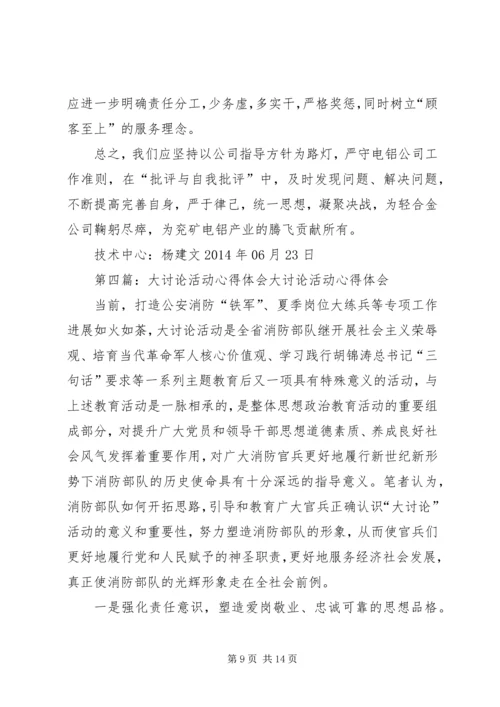 应进一步明确责任分工，少务虚，多实干，严格奖惩，同时树立“顾客至上”的服务理念。

总之，我们应坚持以公司指导方针为路灯，严守电铝公司工作准则，在“批评与自我批评”中，及时发现问题、解决问题，不断提高完善自身，严于律己，统一思想，凝聚决战，为轻合金公司鞠躬尽瘁，为兖矿电铝产业的腾飞贡献所有。

技术中心：杨建文 2014 年 06 月 23 日

第四篇：大讨论活动心得体会大讨论活动心得体会

当前，打造公安消防“铁军”、夏季岗位大练兵等专项工作进展如火如荼，大讨论活动是全省消防部队继开展社会主义荣辱观、培育当代革命军人核心价值观、学习践行胡锦涛总书记“三句话”要求等一系列主题教育后又一项具有特殊意义的活动，与上述教育活动是一脉相承的，是整体思想政治教育活动的重要组成部分，对提升广大党员和领导干部思想道德素质、养成良好社会风气发挥着重要作用，对广大消防官兵更好地履行新世纪新形势下消防部队的历史使命具有十分深远的指导意义。笔者认为，消防部队如何开拓思路，引导和教育广大官兵正确认识“大讨论”活动的意义和重要性，努力塑造消防部队的形象，从而使官兵们更好地履行党和人民赋予的神圣职责，更好地服务经济社会发展，真正使消防部队的光辉形象走在全社会前例。

一是强化责任意识，塑造爱岗敬业、忠诚可靠的思想品格。

第 9 页 共 14 页